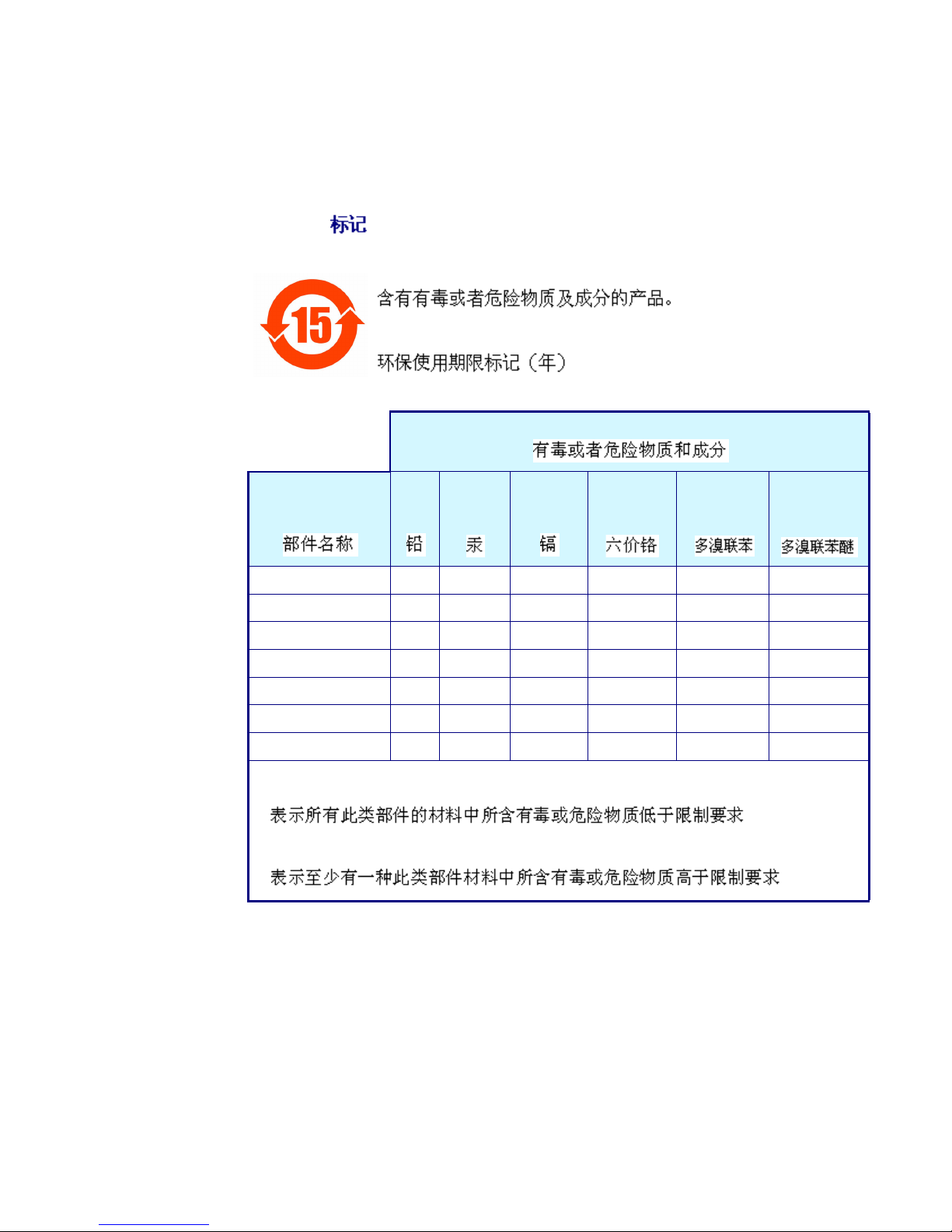 标记

15

含有有毒或者危险物质及成分的产品。

环保使用期限标记（年）

|  | 有毒或者危险物质和成分 |  |  |  |  |  |
|---|---|---|---|---|---|---|
| 部件名称 | 铅 | 汞 | 镉 | 六价铬 | 多溴联苯 | 多溴联苯醚 |
|  |  |  |  |  |  |  |
|  |  |  |  |  |  |  |
|  |  |  |  |  |  |  |
|  |  |  |  |  |  |  |
|  |  |  |  |  |  |  |
|  |  |  |  |  |  |  |
|  |  |  |  |  |  |  |

表示所有此类部件的材料中所含有毒或危险物质低于限制要求

表示至少有一种此类部件材料中所含有毒或危险物质高于限制要求